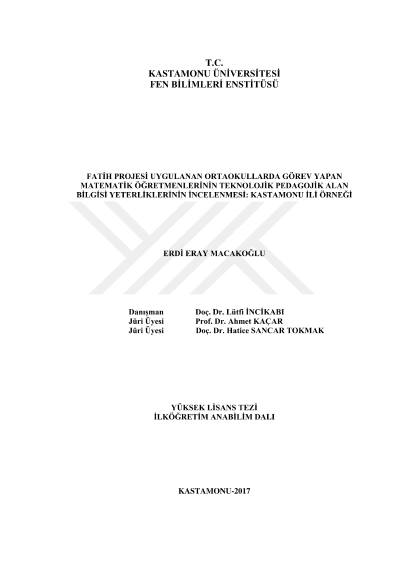 T.C.
KASTAMONU ÜNİVERSİTESİ
FEN BİLİMLERİ ENSTİTÜSÜ

FATİH PROJESİ UYGULANAN ORTAOKULLARDA GÖREV YAPAN MATEMATİK ÖĞRETMENLERİNİN TEKNOLOJİK PEDAGOJİK ALAN BİLGİSİ YETERLİKLERİNİN İNCELENMESİ: KASTAMONU İLİ ÖRNEĞİ

ERDİ ERAY MACAKOĞLU

Danışman Doç. Dr. Lütfi İNCİKABI
Jüri Üyesi Prof. Dr. Ahmet KAÇAR
Jüri Üyesi Doç. Dr. Hatice SANCAR TOKMAK

YÜKSEK LİSANS TEZİ
İLKÖĞRETİM ANABİLİM DALI

KASTAMONU-2017